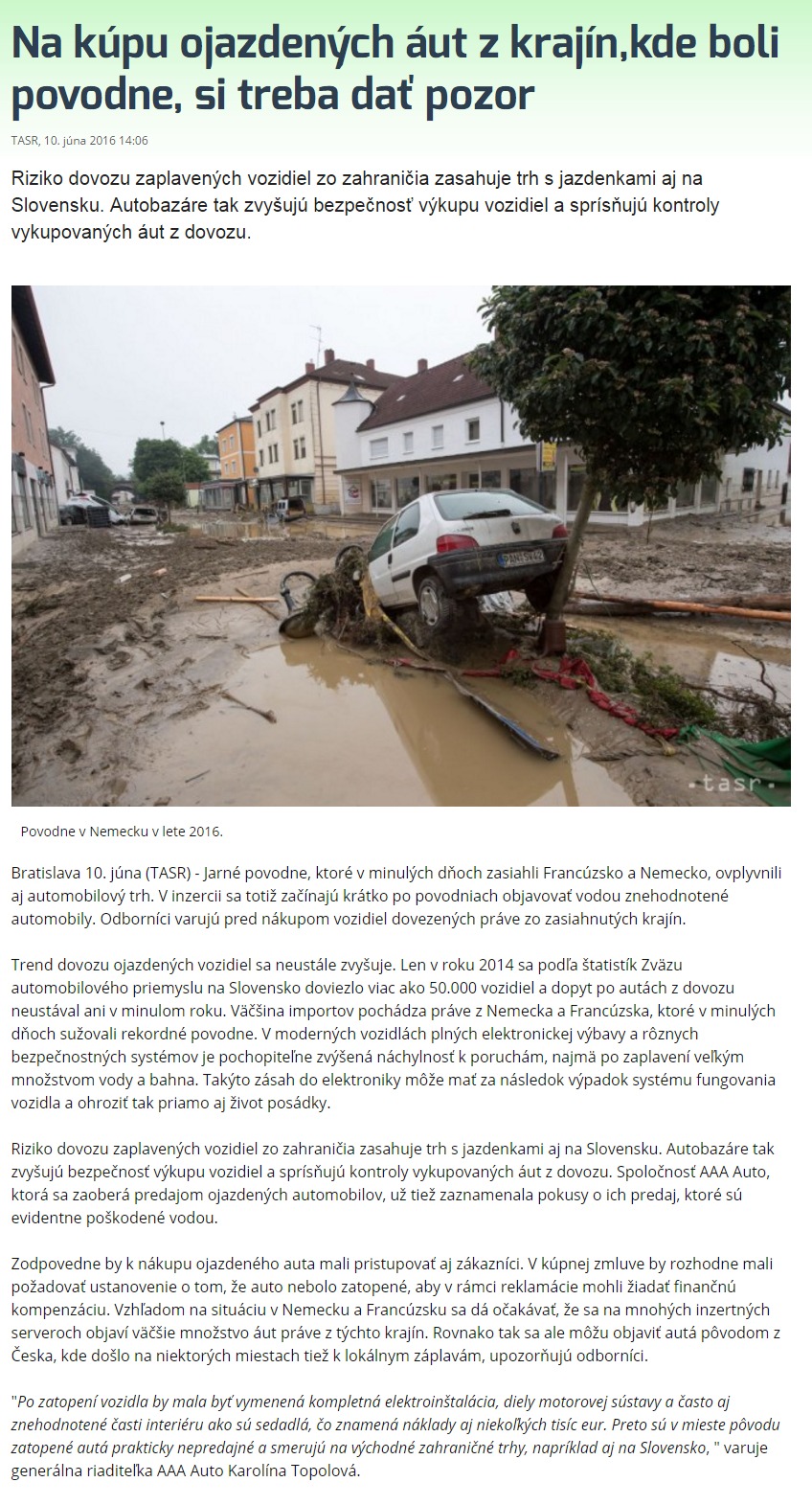 Na kúpu ojazdených áut z krajín,kde boli povodne, si treba dať pozor

TASR, 10. júna 2016 14:06

Riziko dovozu zaplavených vozidiel zo zahraničia zasahuje trh s jazdenkami aj na Slovensku. Autobazáre tak zvyšujú bezpečnosť výkupu vozidiel a sprísňujú kontroly vykupovaných áut z dovozu.

•tasr•

Povodne v Nemecku v lete 2016.

Bratislava 10. júna (TASR) - Jarné povodne, ktoré v minulých dňoch zasiahli Francúzsko a Nemecko, ovplyvnili aj automobilový trh. V inzercii sa totiž začínajú krátko po povodniach objavovať vodou znehodnotené automobily. Odborníci varujú pred nákupom vozidiel dovezených práve zo zasiahnutých krajín.

Trend dovozu ojazdených vozidiel sa neustále zvyšuje. Len v roku 2014 sa podľa štatistík Zväzu automobilového priemyslu na Slovensko doviezlo viac ako 50.000 vozidiel a dopyt po autách z dovozu neustával ani v minulom roku. Väčšina importov pochádza práve z Nemecka a Francúzska, ktoré v minulých dňoch sužovali rekordné povodne. V moderných vozidlách plných elektronickej výbavy a rôznych bezpečnostných systémov je pochopiteľne zvýšená náchylnosť k poruchám, najmä po zaplavení veľkým množstvom vody a bahna. Takýto zásah do elektroniky môže mať za následok výpadok systému fungovania vozidla a ohroziť tak priamo aj život posádky.

Riziko dovozu zaplavených vozidiel zo zahraničia zasahuje trh s jazdenkami aj na Slovensku. Autobazáre tak zvyšujú bezpečnosť výkupu vozidiel a sprísňujú kontroly vykupovaných áut z dovozu. Spoločnosť AAA Auto, ktorá sa zaoberá predajom ojazdených automobilov, už tiež zaznamenala pokusy o ich predaj, ktoré sú evidentne poškodené vodou.

Zodpovedne by k nákupu ojazdeného auta mali pristupovať aj zákazníci. V kúpnej zmluve by rozhodne mali požadovať ustanovenie o tom, že auto nebolo zatopené, aby v rámci reklamácie mohli žiadať finančnú kompenzáciu. Vzhľadom na situáciu v Nemecku a Francúzsku sa dá očakávať, že sa na mnohých inzertných serveroch objaví väčšie množstvo áut práve z týchto krajín. Rovnako tak sa ale môžu objaviť autá pôvodom z Česka, kde došlo na niektorých miestach tiež k lokálnym záplavám, upozorňujú odborníci.

"Po zatopení vozidla by mala byť vymenená kompletná elektroinštalácia, diely motorovej sústavy a často aj znehodnotené časti interiéru ako sú sedadlá, čo znamená náklady aj niekoľkých tisíc eur. Preto sú v mieste pôvodu zatopené autá prakticky nepredajné a smerujú na východné zahraničné trhy, napríklad aj na Slovensko, " varuje generálna riaditeľka AAA Auto Karolína Topolová.